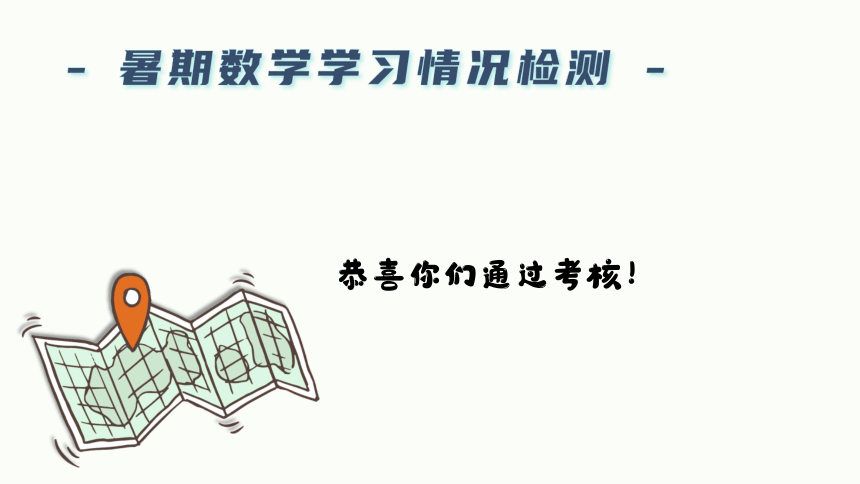 - 暑期数学学习情况检测 -

恭喜你们通过考核!